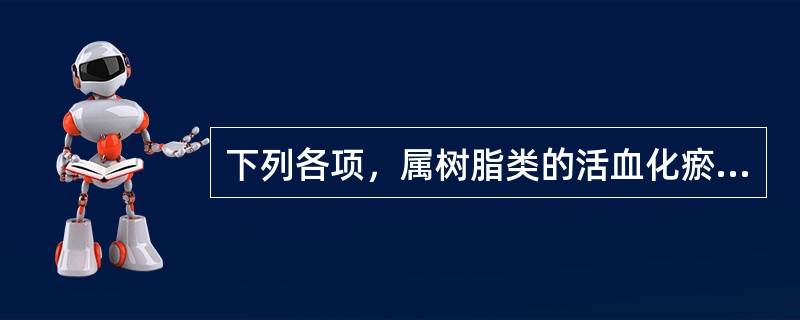 下列各项，属树脂类的活血化瘀...